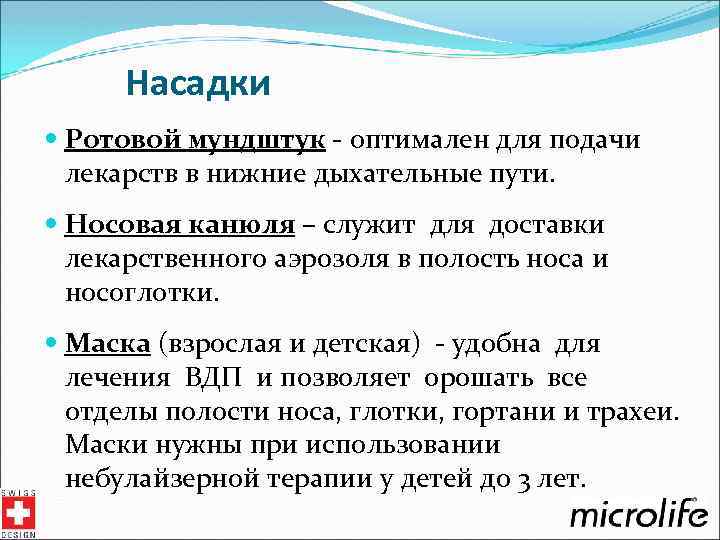 Насадки

Ротовой мундштук - оптимален для подачи лекарств в нижние дыхательные пути.

Носовая канюля – служит для доставки лекарственного аэрозоля в полость носа и носоглотки.

Маска (взрослая и детская) - удобна для лечения ВДП и позволяет орошать все отделы полости носа, глотки, гортани и трахеи. Маски нужны при использовании небулайзерной терапии у детей до 3 лет.

SWISS DESIGN

microlife